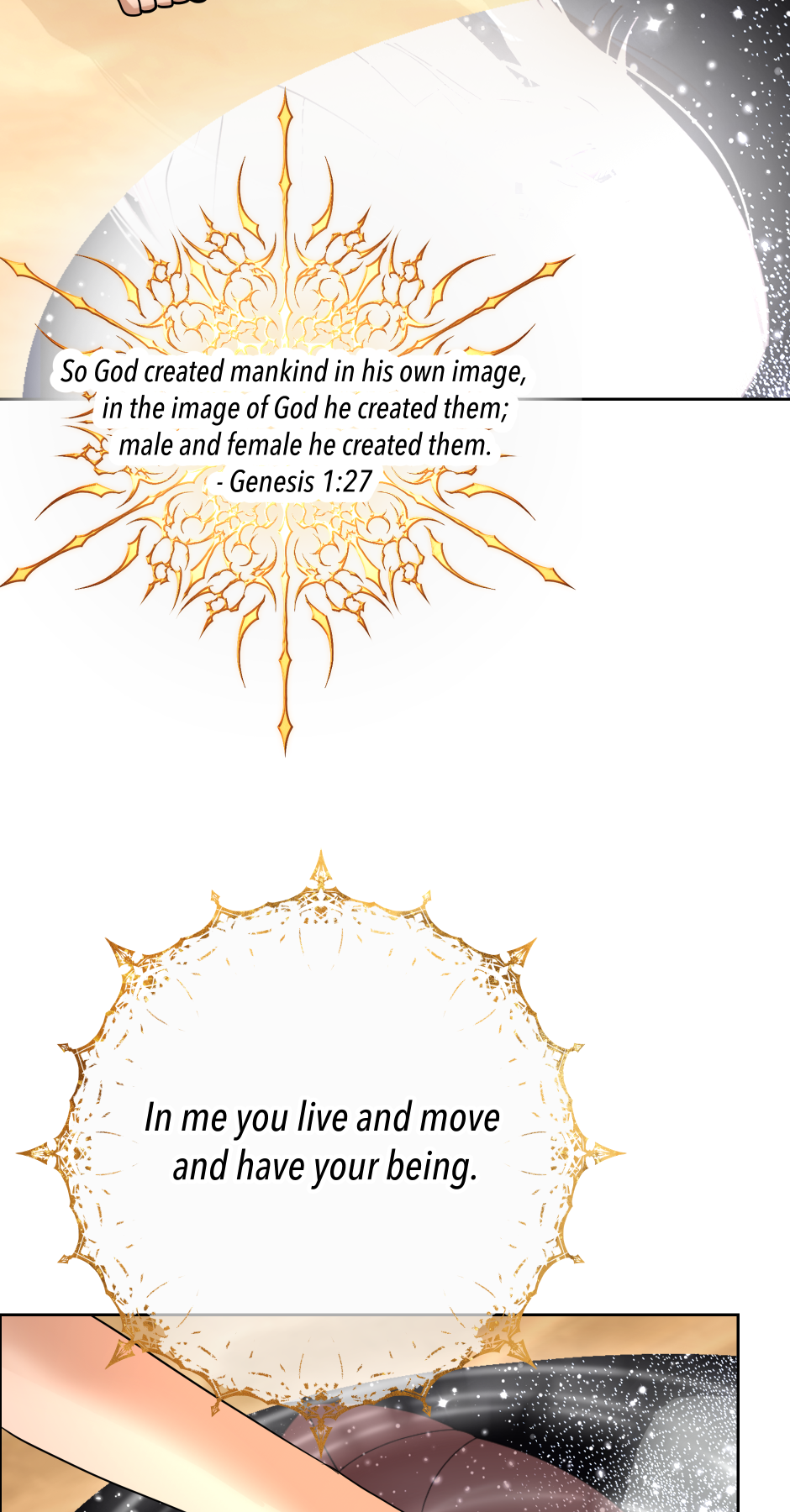 So God created mankind in his own image,
in the image of God he created them;
male and female he created them.
- Genesis 1:27

In me you live and move
and have your being.